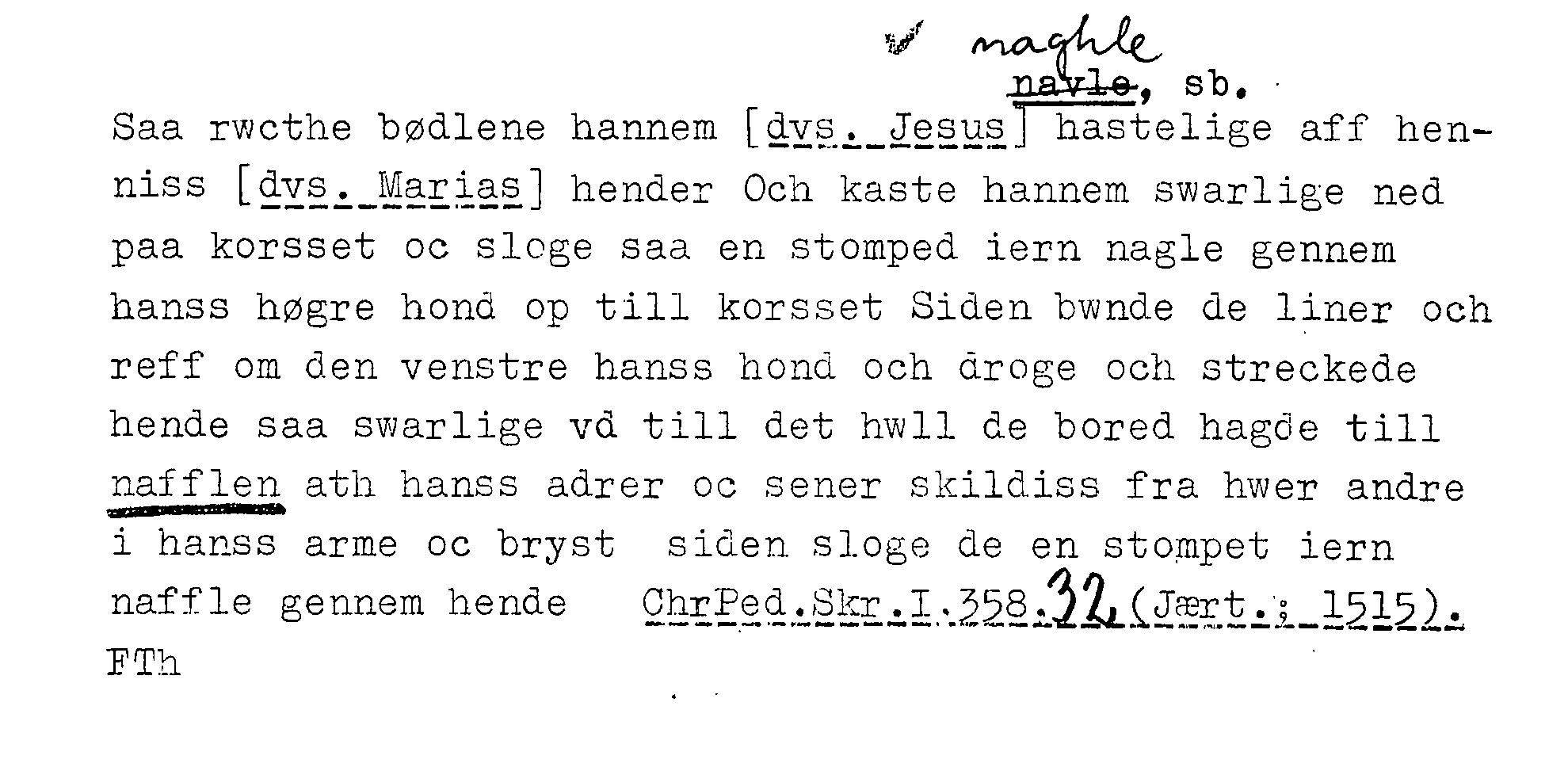 naghle

navle, sb.

Saa rwcthe bødlene hannem [dvs. Jesus] hastelige aff henniss [dvs. Marias] hender Och kaste hannem swarlige ned paa korsset oc sloge saa en stomped iern nagle gennem hanss høgre hond op till korsset Siden bwnde de liner och reff om den venstre hanss hond och droge och streckede hende saa swarlige vd till det hwll de bored hagde till nafflen ath hanss adrer oc sener skildiss fra hwer andre i hanss arme oc bryst siden sloge de en stompet iern naffle gennem hende ChrPed.Skr.I.358.32 (Jært.; 1515).

FTh